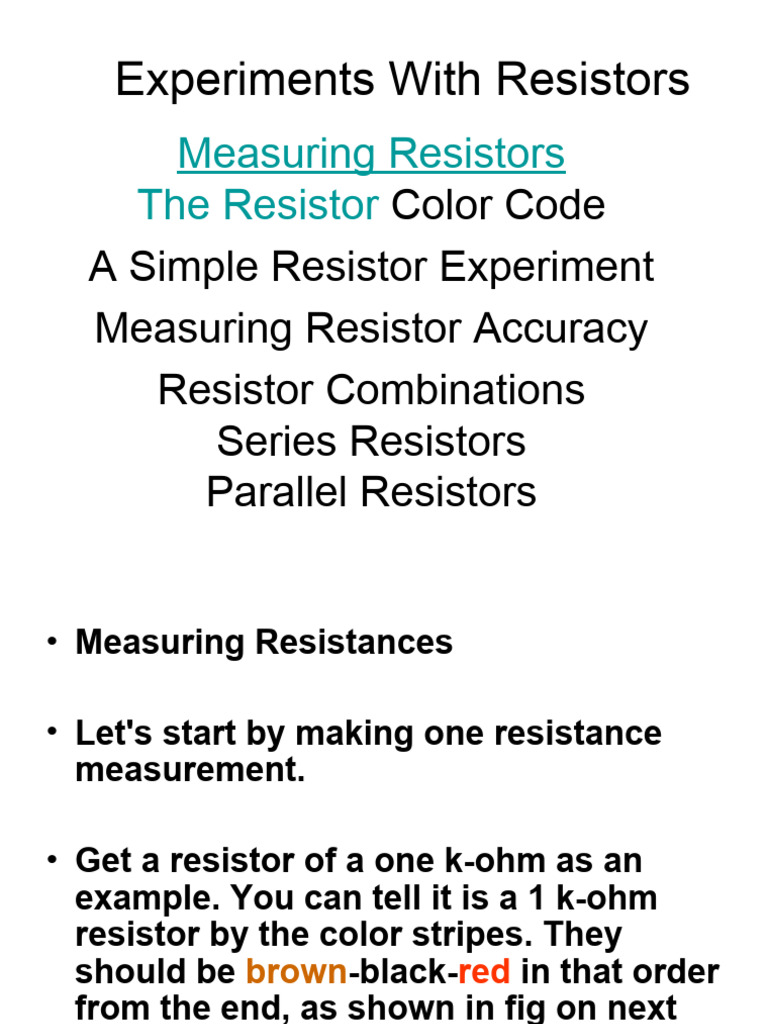 Experiments With Resistors

Measuring Resistors
The Resistor Color Code
A Simple Resistor Experiment
Measuring Resistor Accuracy
Resistor Combinations
Series Resistors
Parallel Resistors

• Measuring Resistances

• Let's start by making one resistance measurement.

• Get a resistor of a one k-ohm as an example. You can tell it is a 1 k-ohm resistor by the color stripes. They should be brown-black-red in that order from the end, as shown in fig on next